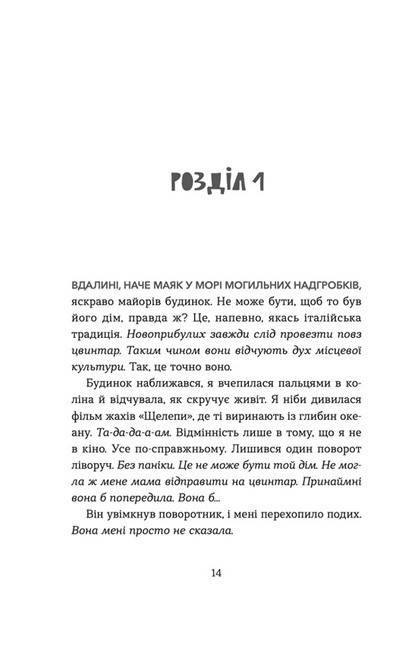 РОЗДІЛ 1

ВДАЛИНІ, НАЧЕ МАЯК У МОРІ МОГИЛЬНИХ НАДГРОБКІВ, яскраво майорів будинок. Не може бути, щоб то був його дім, правда ж? Це, напевно, якась італійська традиція. Новоприбулих завжди слід провезти повз цвинтар. Таким чином вони відчують дух місцевої культури. Так, це точно воно.

Будинок наближався, я вчепилася пальцями в коліна й відчувала, як скручує живіт. Я ніби дивилася фільм жахів «Щелепи», де ті виринають із глибин океану. Та-да-да-а-ам. Відмінність лише в тому, що я не в кіно. Усе по-справжньому. Лишився один поворот ліворуч. Без паніки. Це не може бути той дім. Не могла ж мене мама відправити на цвинтар. Принаймні вона б попередила. Вона б...

Він увімкнув поворотник, і мені перехопило подих. Вона мені просто не сказала.

14